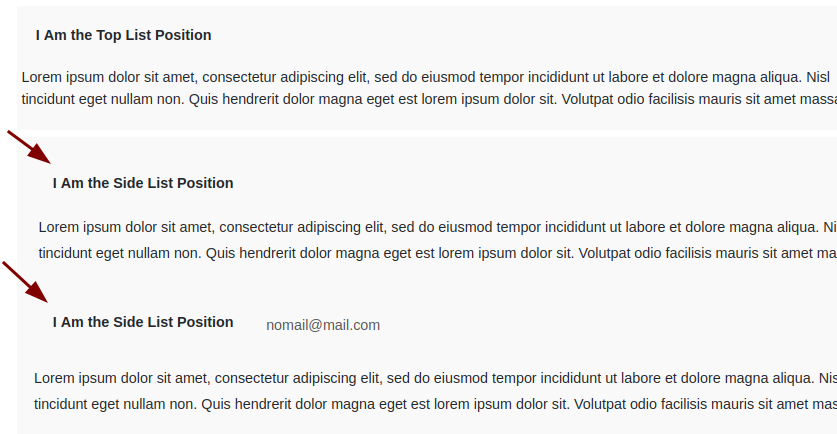 I Am the Top List Position

Lorem ipsum dolor sit amet, consectetur adipiscing elit, sed do eiusmod tempor incididunt ut labore et dolore magna aliqua. Nisl tincidunt eget nullam non. Quis hendrerit dolor magna eget est lorem ipsum dolor sit. Volutpat odio facilisis mauris sit amet massa

I Am the Side List Position

Lorem ipsum dolor sit amet, consectetur adipiscing elit, sed do eiusmod tempor incididunt ut labore et dolore magna aliqua. Ni tincidunt eget nullam non. Quis hendrerit dolor magna eget est lorem ipsum dolor sit. Volutpat odio facilisis mauris sit amet ma

I Am the Side List Position

nomail@mail.com

Lorem ipsum dolor sit amet, consectetur adipiscing elit, sed do eiusmod tempor incididunt ut labore et dolore magna aliqua. Nis tincidunt eget nullam non. Quis hendrerit dolor magna eget est lorem ipsum dolor sit. Volutpat odio facilisis mauris sit amet mas